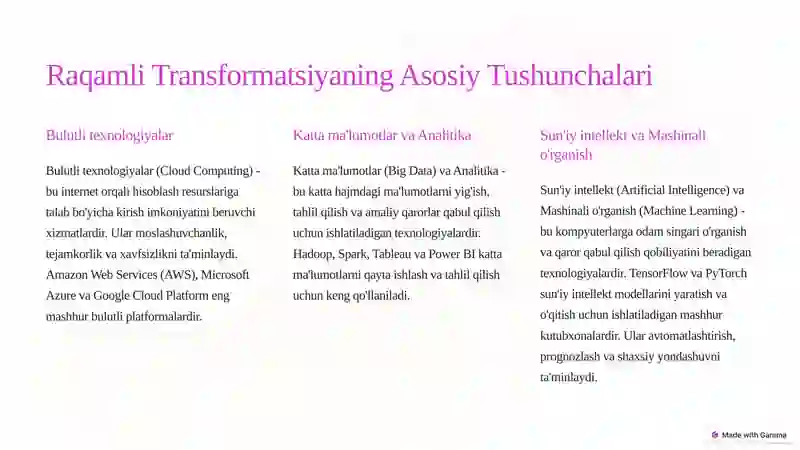 Raqamli Transformatsiyaning Asosiy Tushunchalari

Bulutli texnologiyalar

Bulutli texnologiyalar (Cloud Computing) - bu internet orqali hisoblash resurslariga talab bo'yicha kirish imkoniyatini beruvchi xizmatlardir. Ular moslashuvchanlik, tejamkorlik va xavfsizlikni ta'minlaydi. Amazon Web Services (AWS), Microsoft Azure va Google Cloud Platform eng mashhur bulutli platformalardir.

Katta ma'lumotlar va Analitika

Katta ma'lumotlar (Big Data) va Analitika - bu katta hajmdagi ma'lumotlarni yig'ish, tahlil qilish va amaliy qarorlar qabul qilish uchun ishlatiladigan texnologiyalardir. Hadoop, Spark, Tableau va Power BI katta ma'lumotlarni qayta ishlash va tahlil qilish uchun keng qo'llaniladi.

Sun'iy intellekt va Mashinali o'rganish

Sun'iy intellekt (Artificial Intelligence) va Mashinali o'rganish (Machine Learning) - bu kompyuterlarga odam singari o'rganish va qaror qabul qilish qobiliyatini beradigan texnologiyalardir. TensorFlow va PyTorch sun'iy intellekt modellarini yaratish va o'qitish uchun ishlatiladigan mashhur kutubxonalardir. Ular avtomatlashtirish, prognozlash va shaxsiy yondashuvni ta'minlaydi.

Made with Gamma